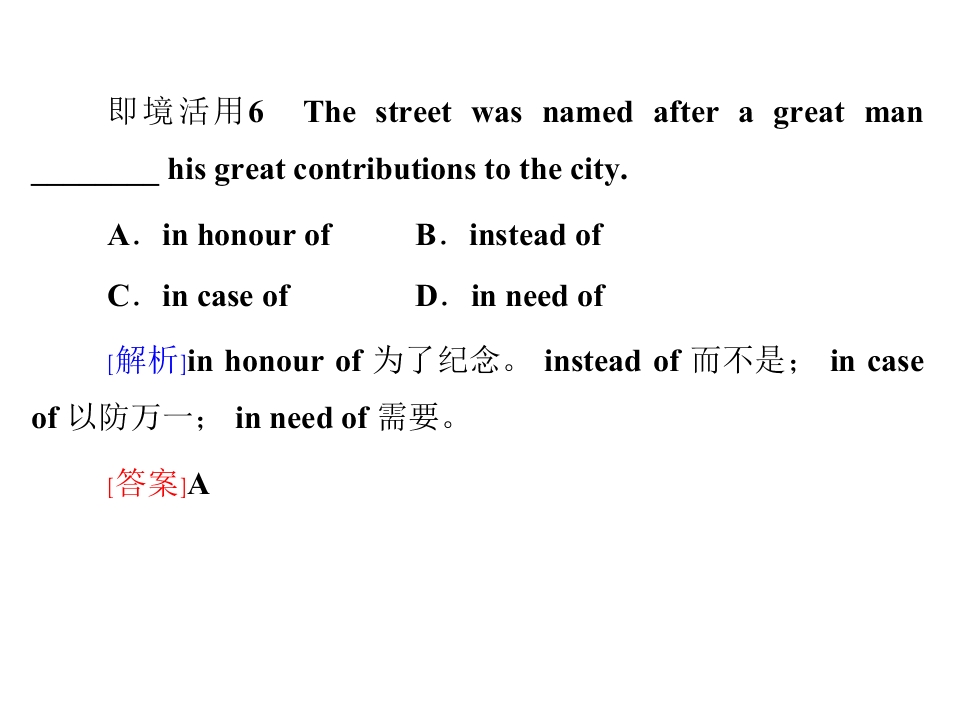 即境活用6 The street was named after a great man ________ his great contributions to the city.

A．in honour of B．instead of

C．in case of D．in need of

[解析]in honour of 为了纪念。 instead of 而不是； in case of 以防万一； in need of 需要。

[答案]A